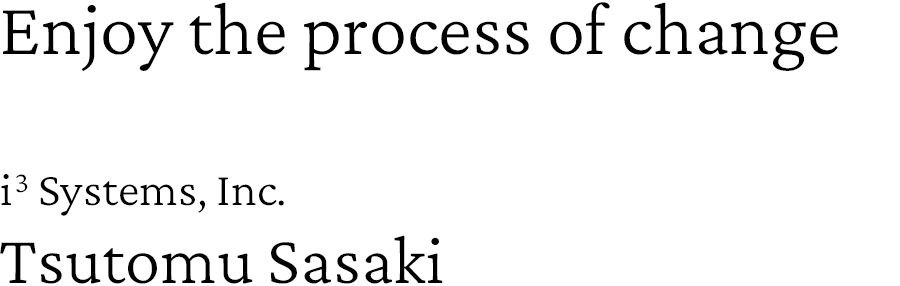 Enjoy the process of change

$i^3$ Systems, Inc.
Tsutomu Sasaki